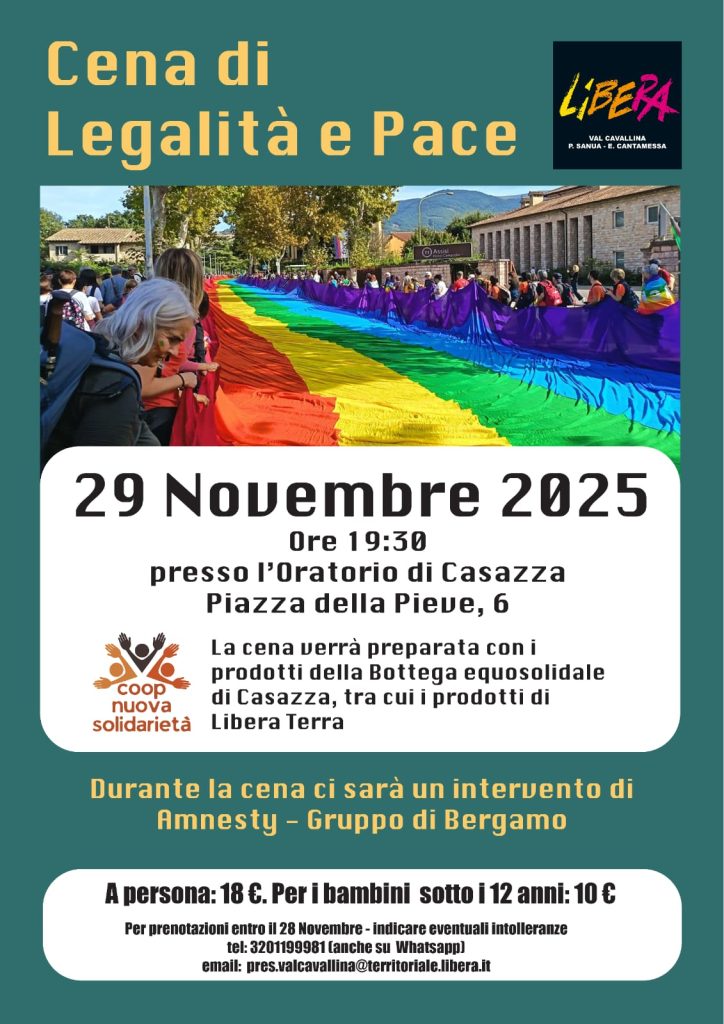 Cena di
Legalità e Pace

LIBERA
VAL CAVALLINA
P. SANUA - E. CANTAMESSA

29 Novembre 2025
Ore 19:30
presso l'Oratorio di Casazza
Piazza della Pieve, 6

coop
nuova
solidarietà

La cena verrà preparata con i prodotti della Bottega equosolidale di Casazza, tra cui i prodotti di Libera Terra

Durante la cena ci sarà un intervento di
Amnesty - Gruppo di Bergamo

A persona: 18 €. Per i bambini sotto i 12 anni: 10 €

Per prenotazioni entro il 28 Novembre - indicare eventuali intolleranze
tel: 3201199981 (anche su Whatsapp)
email: pres.valcavallina@territoriale.libera.it